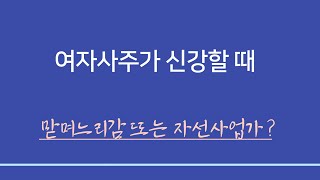 여자사주가 신강할 때

맏며느리감 또는 자선사업가?